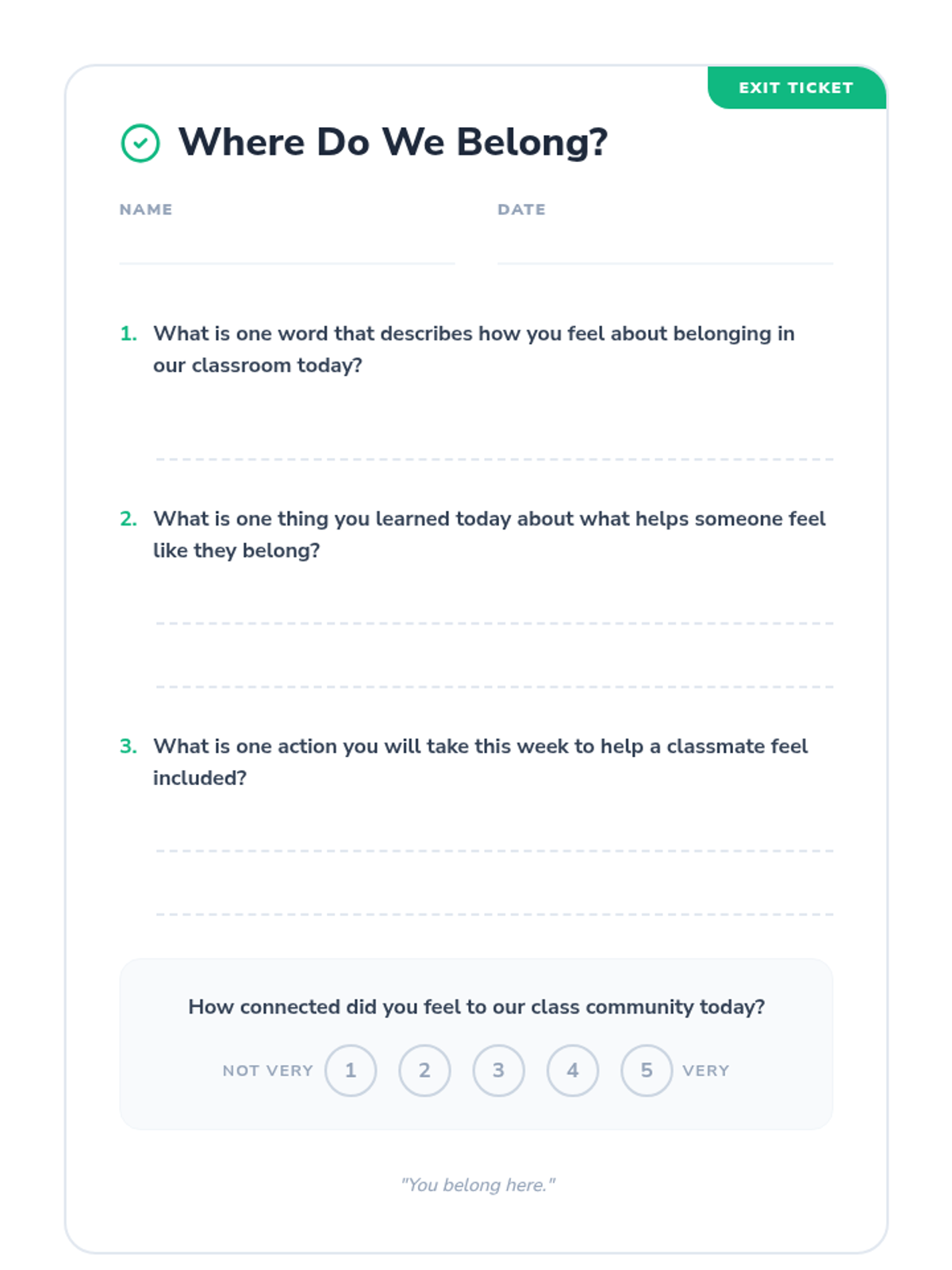 EXIT TICKET

Where Do We Belong?

NAME

DATE

1. What is one word that describes how you feel about belonging in our classroom today?

2. What is one thing you learned today about what helps someone feel like they belong?

3. What is one action you will take this week to help a classmate feel included?

How connected did you feel to our class community today?

NOT VERY 1 2 3 4 5 VERY

"You belong here."